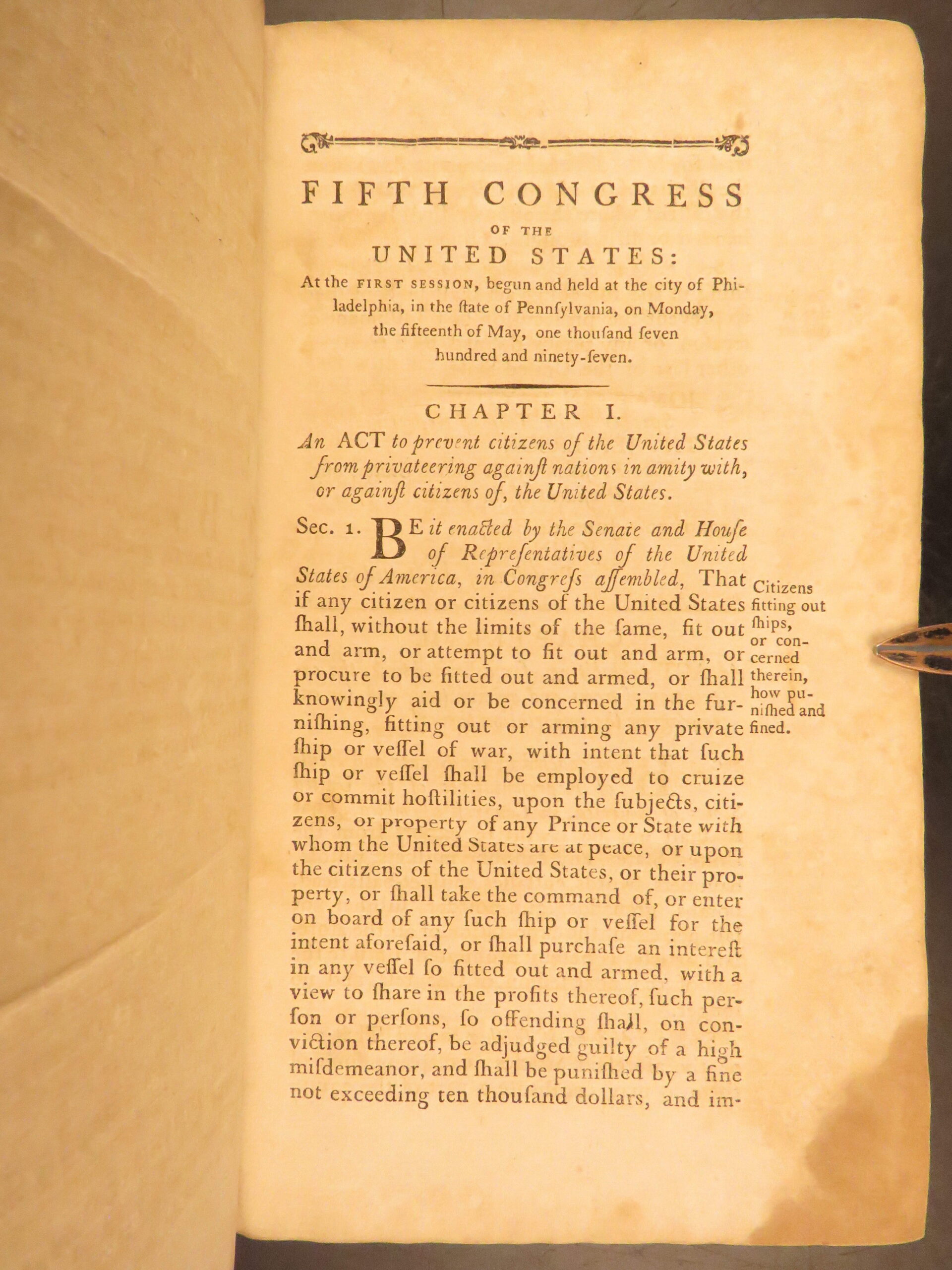 FIFTH CONGRESS

OF THE

UNITED STATES:

At the FIRST SESSION, begun and held at the city of Philadelphia, in the ſtate of Pennſylvania, on Monday, the fifteenth of May, one thouſand ſeven hundred and ninety-ſeven.

CHAPTER I.

An ACT to prevent citizens of the United States from privateering againſt nations in amity with, or againſt citizens of, the United States.

Sec. 1. BE it enacted by the Senate and Houſe of Repreſentatives of the United States of America, in Congreſs aſſembled, That if any citizen or citizens of the United States ſhall, without the limits of the ſame, fit out and arm, or attempt to fit out and arm, or procure to be fitted out and armed, or ſhall knowingly aid or be concerned in the furniſhing, fitting out or arming any private ſhip or veſſel of war, with intent that ſuch ſhip or veſſel ſhall be employed to cruize or commit hoſtilities, upon the ſubjects, citizens, or property of any Prince or State with whom the United States are at peace, or upon the citizens of the United States, or their property, or ſhall take the command of, or enter on board of any ſuch ſhip or veſſel for the intent aforeſaid, or ſhall purchaſe an intereſt in any veſſel ſo fitted out and armed, with a view to ſhare in the profits thereof, ſuch perſon or perſons, ſo offending ſhall, on conviction thereof, be adjudged guilty of a high miſdemeanor, and ſhall be puniſhed by a fine not exceeding ten thouſand dollars, and im-

Citizens fitting out ſhips, or concerned therein, how puniſhed and fined.